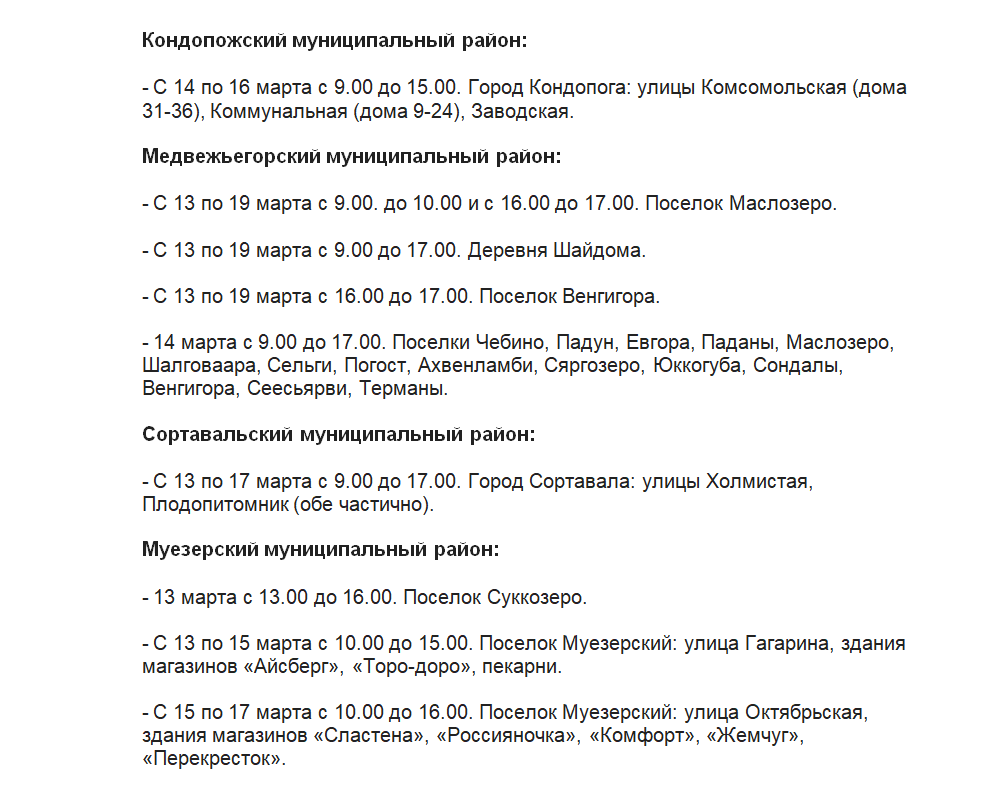 Кондопожский муниципальный район:

- С 14 по 16 марта с 9.00 до 15.00. Город Кондопога: улицы Комсомольская (дома 31-36), Коммунальная (дома 9-24), Заводская.

Медвежьегорский муниципальный район:

- С 13 по 19 марта с 9.00. до 10.00 и с 16.00 до 17.00. Поселок Маслозеро.

- С 13 по 19 марта с 9.00 до 17.00. Деревня Шайдома.

- С 13 по 19 марта с 16.00 до 17.00. Поселок Венгигора.

- 14 марта с 9.00 до 17.00. Поселки Чебино, Падун, Евгора, Паданы, Маслозеро, Шалговаара, Сельги, Погост, Ахвенламби, Сяргозеро, Юккогуба, Сондалы, Венгигора, Сеесьярви, Терманы.

Сортавальский муниципальный район:

- С 13 по 17 марта с 9.00 до 17.00. Город Сортавала: улицы Холмистая, Плодопитомник (обе частично).

Муезерский муниципальный район:

- 13 марта с 13.00 до 16.00. Поселок Суккозеро.

- С 13 по 15 марта с 10.00 до 15.00. Поселок Муезерский: улица Гагарина, здания магазинов «Айсберг», «Торо-доро», пекарни.

- С 15 по 17 марта с 10.00 до 16.00. Поселок Муезерский: улица Октябрьская, здания магазинов «Сластена», «Россияночка», «Комфорт», «Жемчуг», «Перекресток».